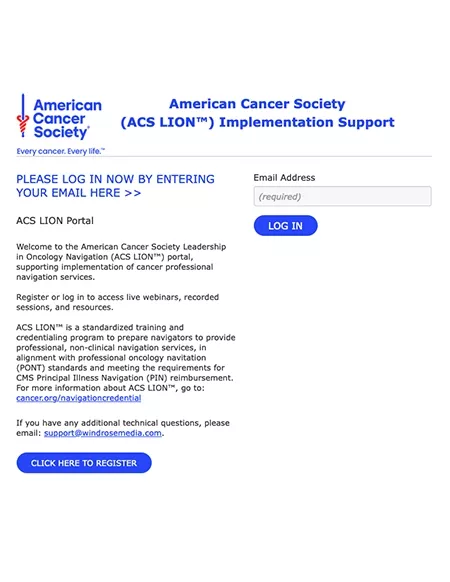 American Cancer Society®

Every cancer. Every life.™

American Cancer Society (ACS LION™) Implementation Support

PLEASE LOG IN NOW BY ENTERING YOUR EMAIL HERE >>

ACS LION Portal

Welcome to the American Cancer Society Leadership in Oncology Navigation (ACS LION™) portal, supporting implementation of cancer professional navigation services.

Register or log in to access live webinars, recorded sessions, and resources.

ACS LION™ is a standardized training and credentialing program to prepare navigators to provide professional, non-clinical navigation services, in alignment with professional oncology navitation (PONT) standards and meeting the requirements for CMS Principal Illness Navigation (PIN) reimbursement. For more information about ACS LION™, go to: cancer.org/navigationcredential

If you have any additional technical questions, please email: support@windrosemedia.com.

CLICK HERE TO REGISTER

Email Address

(required)

LOG IN